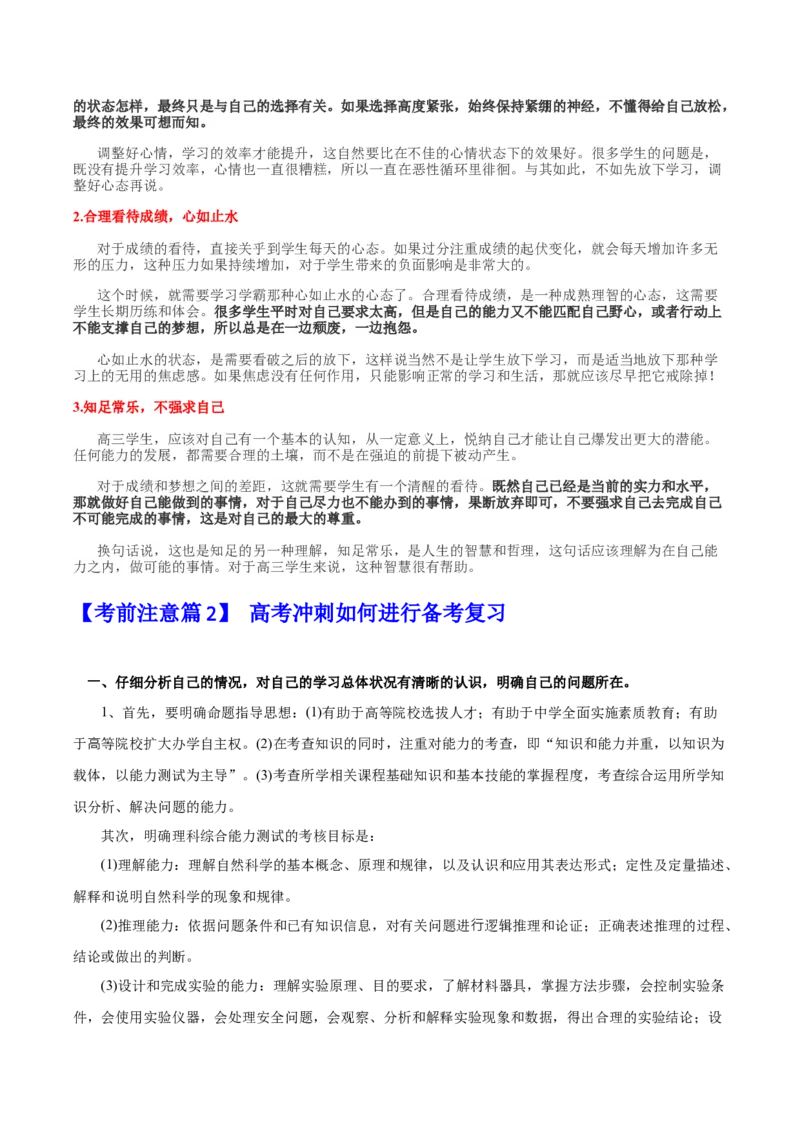 的状态怎样，最终只是与自己的选择有关。如果选择高度紧张，始终保持紧绷的神经，不懂得给自己放松，最终的效果可想而知。

调整好心情，学习的效率才能提升，这自然要比在不佳的心情状态下的效果好。很多学生的问题是，既没有提升学习效率，心情也一直很糟糕，所以一直在恶性循环里徘徊。与其如此，不如先放下学习，调整好心态再说。

2.合理看待成绩，心如止水

对于成绩的看待，直接关乎到学生每天的心态。如果过分注重成绩的起伏变化，就会每天增加许多无形的压力，这种压力如果持续增加，对于学生带来的负面影响是非常大的。

这个时候，就需要学习学霸那种心如止水的心态了。合理看待成绩，是一种成熟理智的心态，这需要学生长期历练和体会。很多学生平时对自己要求太高，但是自己的能力又不能匹配自己野心，或者行动上不能支撑自己的梦想，所以总是在一边颓废，一边抱怨。

心如止水的状态，是需要看破之后的放下，这样说当然不是让学生放下学习，而是适当地放下那种学习上的无用的焦虑感。如果焦虑没有任何作用，只能影响正常的学习和生活，那就应该尽早把它戒除掉！

3.知足常乐，不强求自己

高三学生，应该对自己有一个基本的认知，从一定意义上，悦纳自己才能让自己爆发出更大的潜能。任何能力的发展，都需要合理的土壤，而不是在强迫的前提下被动产生。

对于成绩和梦想之间的差距，这就需要学生有一个清醒的看待。既然自己已经是当前的实力和水平，那就做好自己能做到的事情，对于自己尽力也不能办到的事情，果断放弃即可，不要强求自己去完成自己不可能完成的事情，这是对自己的最大的尊重。

换句话说，这也是知足的另一种理解，知足常乐，是人生的智慧和哲理，这句话应该理解为在自己能力之内，做可能的事情。对于高三学生来说，这种智慧很有帮助。

【考前注意篇 2】 高考冲刺如何进行备考复习

一、仔细分析自己的情况，对自己的学习总体状况有清晰的认识，明确自己的问题所在。

1、首先，要明确命题指导思想：(1)有助于高等院校选拔人才；有助于中学全面实施素质教育；有助于高等院校扩大办学自主权。(2)在考查知识的同时，注重对能力的考查，即“知识和能力并重，以知识为载体，以能力测试为主导”。(3)考查所学相关课程基础知识和基本技能的掌握程度，考查综合运用所学知识分析、解决问题的能力。

其次，明确理科综合能力测试的考核目标是：

(1)理解能力：理解自然科学的基本概念、原理和规律，以及认识和应用其表达形式；定性及定量描述、解释和说明自然科学的现象和规律。

(2)推理能力：依据问题条件和已有知识信息，对有关问题进行逻辑推理和论证；正确表述推理的过程、结论或做出的判断。

(3)设计和完成实验的能力：理解实验原理、目的要求，了解材料器具，掌握方法步骤，会控制实验条件，会使用实验仪器，会处理安全问题，会观察、分析和解释实验现象和数据，得出合理的实验结论；设